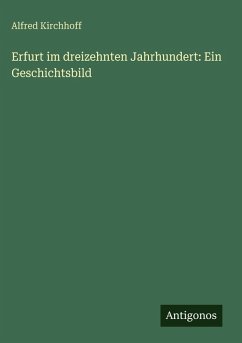 Alfred Kirchhoff

Erfurt im dreizehnten Jahrhundert: Ein Geschichtsbild

Antigonos